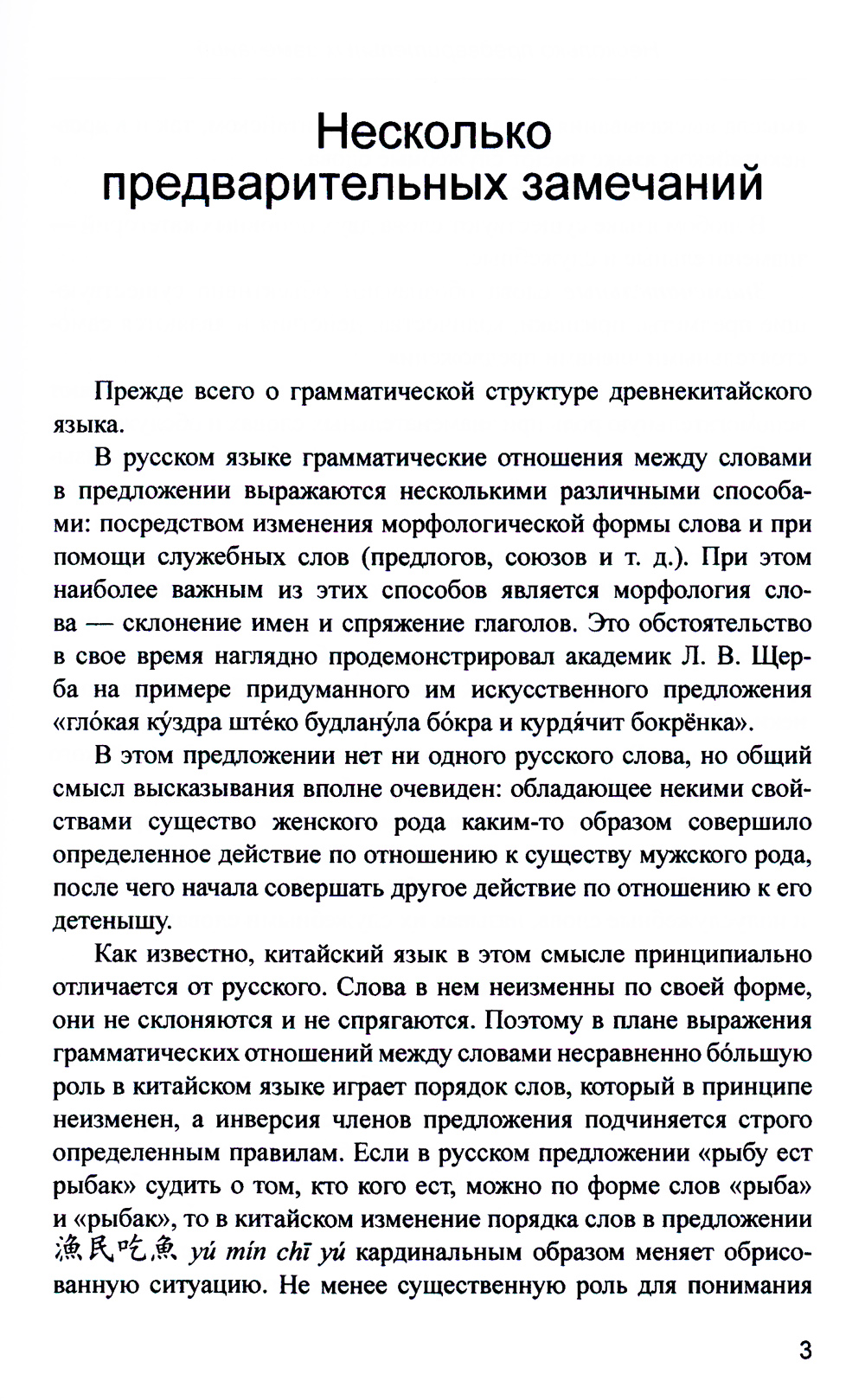 Несколько предварительных замечаний

Прежде всего о грамматической структуре древнекитайского языка.

В русском языке грамматические отношения между словами в предложении выражаются несколькими различными способами: посредством изменения морфологической формы слова и при помощи служебных слов (предлогов, союзов и т. д.). При этом наиболее важным из этих способов является морфология слова — склонение имен и спряжение глаголов. Это обстоятельство в свое время наглядно продемонстрировал академик Л. В. Щерба на примере придуманного им искусственного предложения «гло́кая ку́здра ште́ко будлану́ла бо́кра и курдя́чит бокрёнка».

В этом предложении нет ни одного русского слова, но общий смысл высказывания вполне очевиден: обладающее некими свойствами существо женского рода каким-то образом совершило определенное действие по отношению к существу мужского рода, после чего начала совершать другое действие по отношению к его детенышу.

Как известно, китайский язык в этом смысле принципиально отличается от русского. Слова в нем неизменны по своей форме, они не склоняются и не спрягаются. Поэтому в плане выражения грамматических отношений между словами несравненно бо́льшую роль в китайском языке играет порядок слов, который в принципе неизменен, а инверсия членов предложения подчиняется строго определенным правилам. Если в русском предложении «рыбу ест рыбак» судить о том, кто кого ест, можно по форме слов «рыба» и «рыбак», то в китайском изменение порядка слов в предложении 漁民吃魚 yú mín chī yú кардинальным образом меняет обрисованную ситуацию. Не менее существенную роль для понимания

3